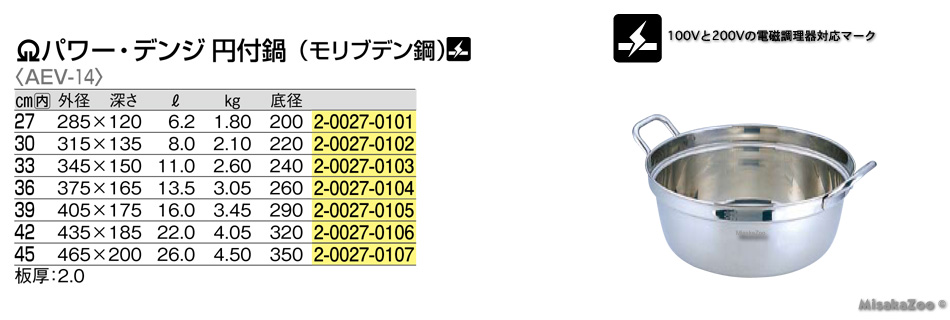 Ωパワー・デンジ 円付鍋（モリブデン鋼）
〈AEV-14〉

| cm内 | 外径 深さ | ℓ | kg | 底径 | |
|---|---|---|---|---|---|
| 27 | 285×120 | 6.2 | 1.80 | 200 | 2-0027-0101 |
| 30 | 315×135 | 8.0 | 2.10 | 220 | 2-0027-0102 |
| 33 | 345×150 | 11.0 | 2.60 | 240 | 2-0027-0103 |
| 36 | 375×165 | 13.5 | 3.05 | 260 | 2-0027-0104 |
| 39 | 405×175 | 16.0 | 3.45 | 290 | 2-0027-0105 |
| 42 | 435×185 | 22.0 | 4.05 | 320 | 2-0027-0106 |
| 45 | 465×200 | 26.0 | 4.50 | 350 | 2-0027-0107 |

板厚:2.0

100Vと200Vの電磁調理器対応マーク

MisakaZoo ©